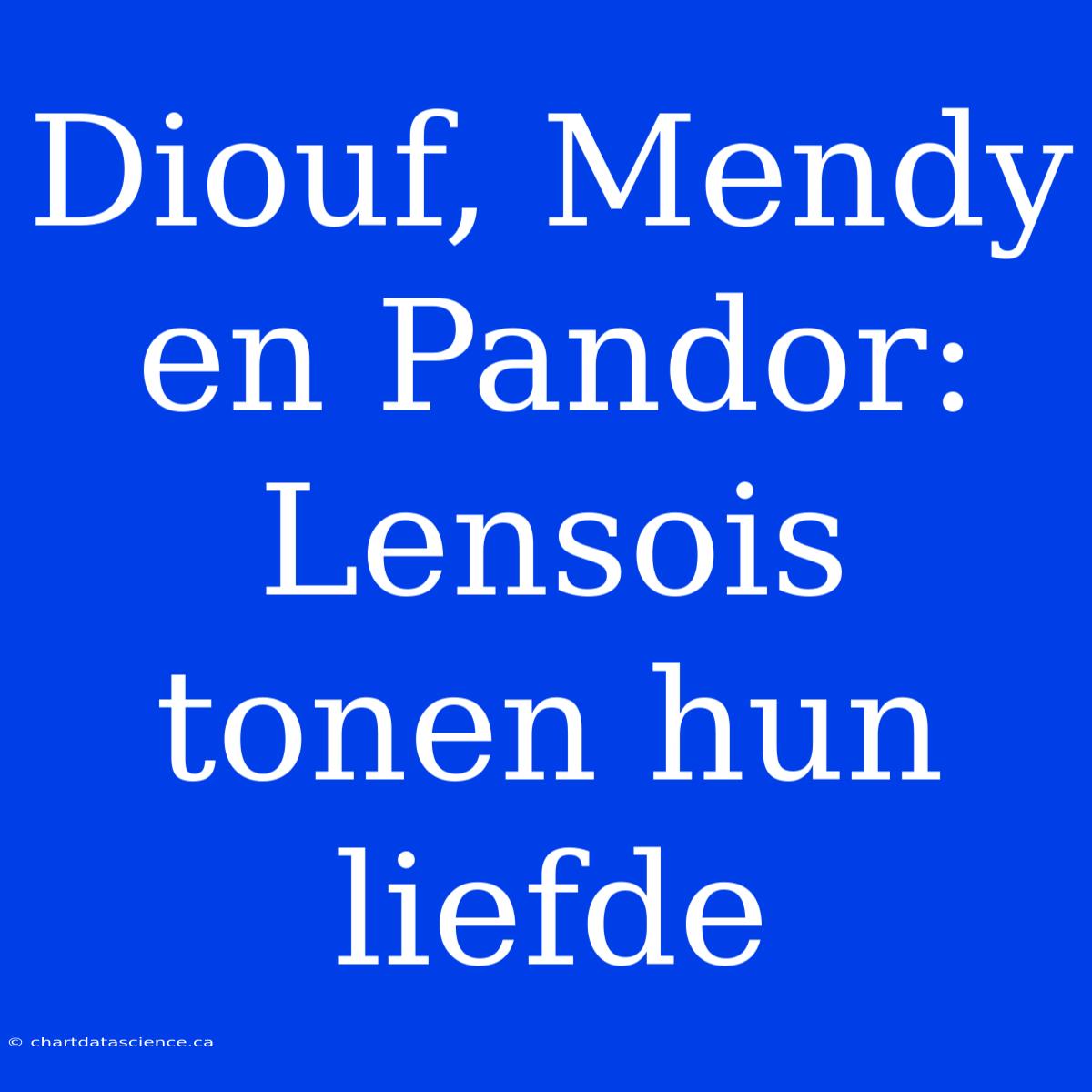 Diouf, Mendy en Pandor: Lensois tonen hun liefde

© chartdatascience.ca